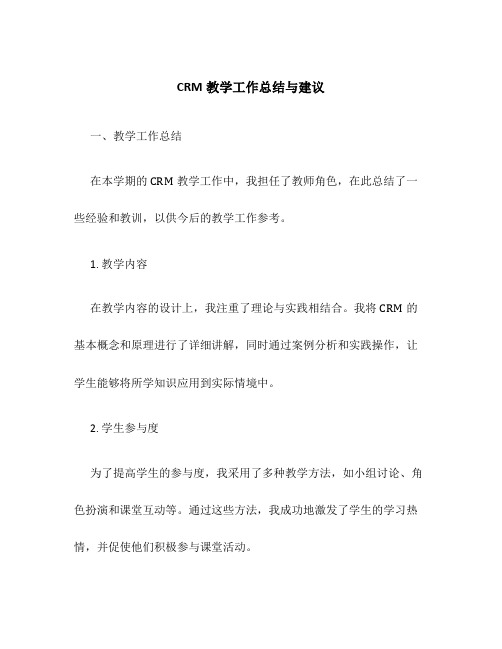 CRM 教学工作总结与建议

一、教学工作总结

在本学期的 CRM 教学工作中，我担任了教师角色，在此总结了一些经验和教训，以供今后的教学工作参考。

1. 教学内容

在教学内容的设计上，我注重了理论与实践相结合。我将 CRM 的基本概念和原理进行了详细讲解，同时通过案例分析和实践操作，让学生能够将所学知识应用到实际情境中。

2. 学生参与度

为了提高学生的参与度，我采用了多种教学方法，如小组讨论、角色扮演和课堂互动等。通过这些方法，我成功地激发了学生的学习热情，并促使他们积极参与课堂活动。